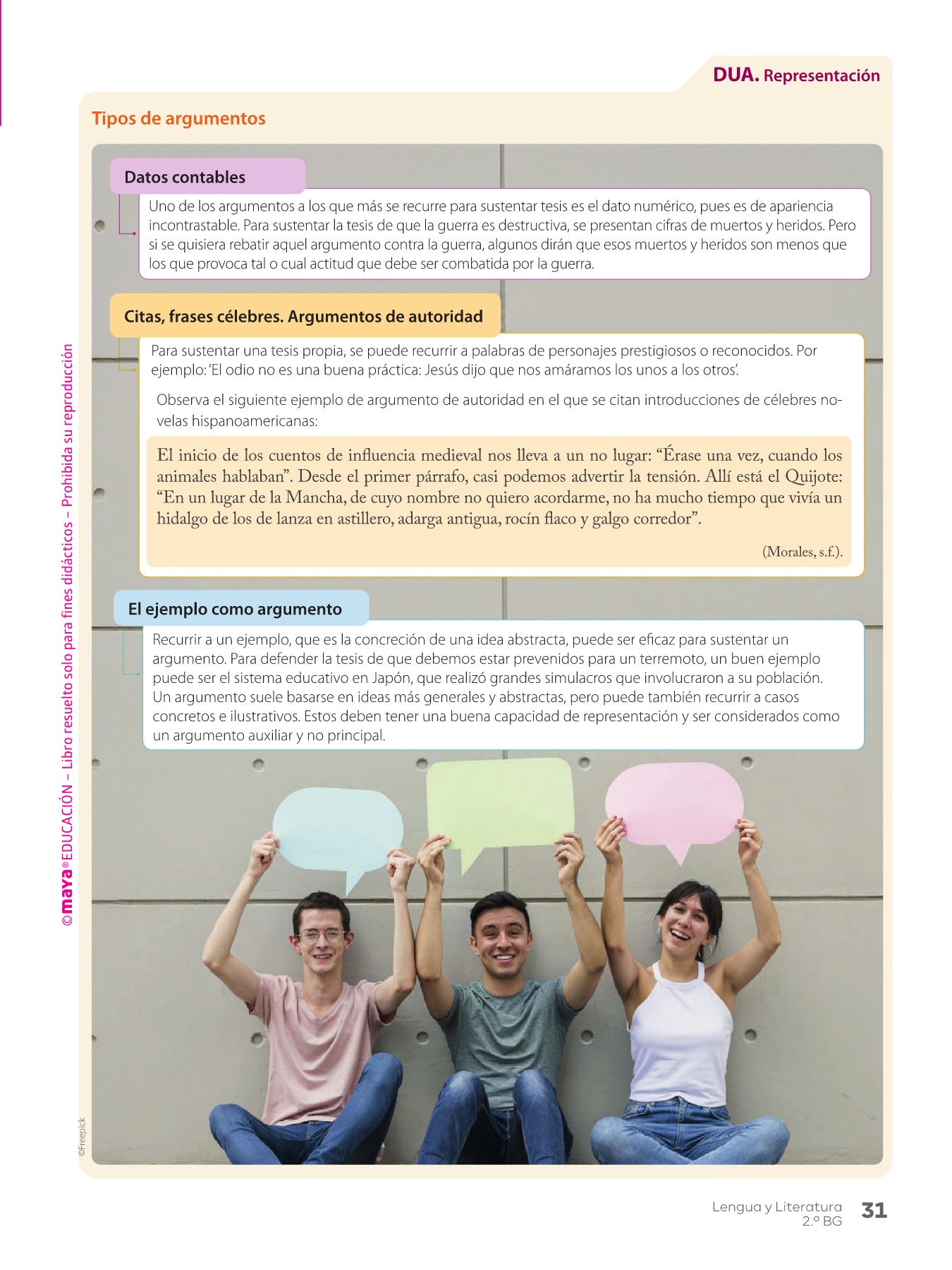 DUA. Representación

Tipos de argumentos

Datos contables

Uno de los argumentos a los que más se recurre para sustentar tesis es el dato numérico, pues es de apariencia incontrastable. Para sustentar la tesis de que la guerra es destructiva, se presentan cifras de muertos y heridos. Pero si se quisiera rebatir aquel argumento contra la guerra, algunos dirán que esos muertos y heridos son menos que los que provoca tal o cual actitud que debe ser combatida por la guerra.

Citas, frases célebres. Argumentos de autoridad

Para sustentar una tesis propia, se puede recurrir a palabras de personajes prestigiosos o reconocidos. Por ejemplo: 'El odio no es una buena práctica: Jesús dijo que nos amáramos los unos a los otros'.

Observa el siguiente ejemplo de argumento de autoridad en el que se citan introducciones de célebres novelas hispanoamericanas:

El inicio de los cuentos de influencia medieval nos lleva a un no lugar: "Érase una vez, cuando los animales hablaban". Desde el primer párrafo, casi podemos advertir la tensión. Allí está el Quijote: "En un lugar de la Mancha, de cuyo nombre no quiero acordarme, no ha mucho tiempo que vivía un hidalgo de los de lanza en astillero, adarga antigua, rocín flaco y galgo corredor".

(Morales, s.f.).

El ejemplo como argumento

Recurrir a un ejemplo, que es la concreción de una idea abstracta, puede ser eficaz para sustentar un argumento. Para defender la tesis de que debemos estar prevenidos para un terremoto, un buen ejemplo puede ser el sistema educativo en Japón, que realizó grandes simulacros que involucraron a su población. Un argumento suele basarse en ideas más generales y abstractas, pero puede también recurrir a casos concretos e ilustrativos. Estos deben tener una buena capacidad de representación y ser considerados como un argumento auxiliar y no principal.

©Freepick

Lengua y Literatura
2.º BG 31

©maya® EDUCACIÓN – Libro resuelto solo para fines didácticos – Prohibida su reproducción